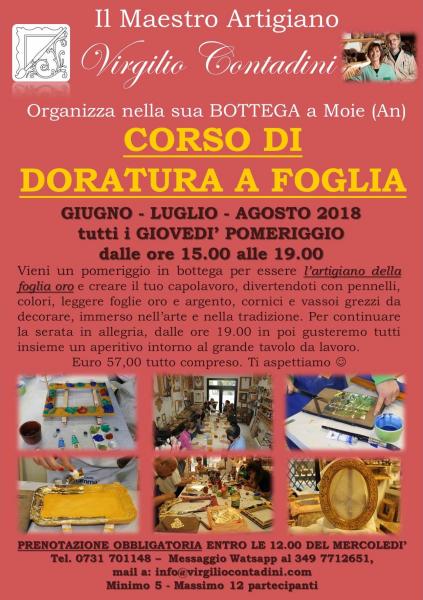 Il Maestro Artigiano

Virgilio Contadini

Organizza nella sua BOTTEGA a Moie (An)

CORSO DI

DORATURA A FOGLIA

GIUGNO - LUGLIO - AGOSTO 2018

tutti i GIOVEDI' POMERIGGIO

dalle ore 15.00 alle 19.00

Vieni un pomeriggio in bottega per essere l'artigiano della foglia oro e creare il tuo capolavoro, divertendoti con pennelli, colori, leggere foglie oro e argento, cornici e vassoi grezzi da decorare, immerso nell'arte e nella tradizione. Per continuare la serata in allegria, dalle ore 19.00 in poi gusteremo tutti insieme un aperitivo intorno al grande tavolo da lavoro.

Euro 57,00 tutto compreso. Ti aspettiamo ☺

PRENOTAZIONE OBBLIGATORIA ENTRO LE 12.00 DEL MERCOLEDI'

Tel. 0731 701148 – Messaggio Watsapp al 349 7712651,

mail a: info@virgiliocontadini.com

Minimo 5 - Massimo 12 partecipanti